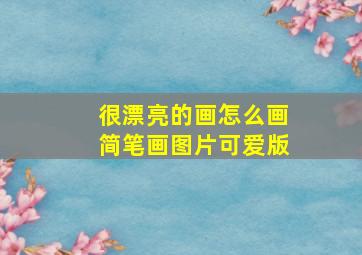 很漂亮的画怎么画
简笔画图片可爱版